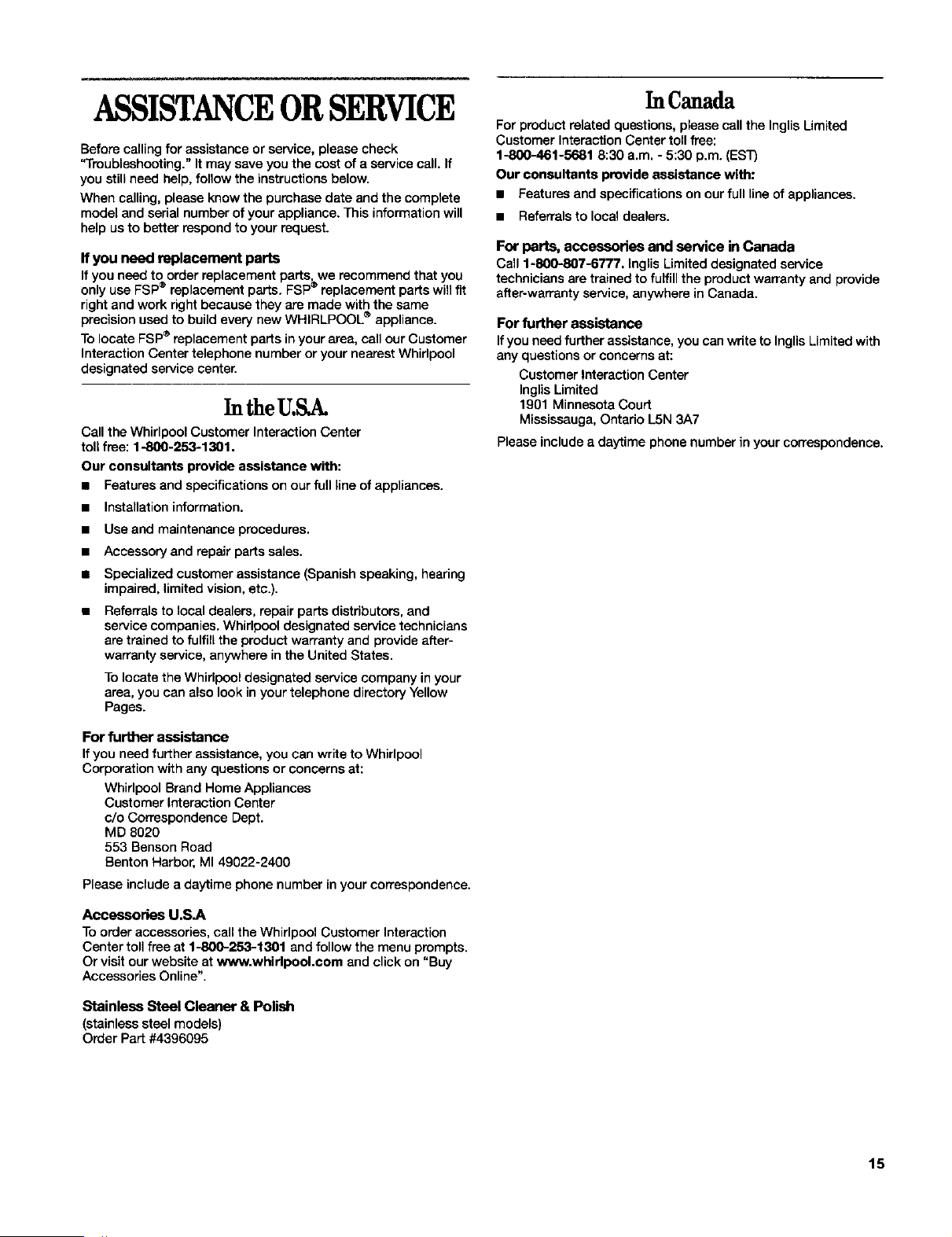 ASSISTANCE OR SERVICE

Before calling for assistance or service, please check "Troubleshooting." It may save you the cost of a service call. If you still need help, follow the instructions below.

When calling, please know the purchase date and the complete model and serial number of your appliance. This information will help us to better respond to your request.

If you need replacement parts

If you need to order replacement parts, we recommend that you only use FSP® replacement parts. FSP® replacement parts will fit right and work right because they are made with the same precision used to build every new WHIRLPOOL® appliance.

To locate FSP® replacement parts in your area, call our Customer Interaction Center telephone number or your nearest Whirlpool designated service center.

In the U.S.A.

Call the Whirlpool Customer Interaction Center toll free: 1-800-253-1301.

Our consultants provide assistance with:

■ Features and specifications on our full line of appliances.

■ Installation information.

■ Use and maintenance procedures.

■ Accessory and repair parts sales.

■ Specialized customer assistance (Spanish speaking, hearing impaired, limited vision, etc.).

■ Referrals to local dealers, repair parts distributors, and service companies. Whirlpool designated service technicians are trained to fulfill the product warranty and provide after-warranty service, anywhere in the United States.

To locate the Whirlpool designated service company in your area, you can also look in your telephone directory Yellow Pages.

For further assistance

If you need further assistance, you can write to Whirlpool Corporation with any questions or concerns at:

Whirlpool Brand Home Appliances
Customer Interaction Center
c/o Correspondence Dept.
MD 8020
553 Benson Road
Benton Harbor, MI 49022-2400

Please include a daytime phone number in your correspondence.

Accessories U.S.A

To order accessories, call the Whirlpool Customer Interaction Center toll free at 1-800-253-1301 and follow the menu prompts. Or visit our website at www.whirlpool.com and click on "Buy Accessories Online".

Stainless Steel Cleaner & Polish

(stainless steel models)
Order Part #4396095

In Canada

For product related questions, please call the Inglis Limited Customer Interaction Center toll free:
1-800-461-5681 8:30 a.m. - 5:30 p.m. (EST)

Our consultants provide assistance with:

■ Features and specifications on our full line of appliances.

■ Referrals to local dealers.

For parts, accessories and service in Canada

Call 1-800-807-6777. Inglis Limited designated service technicians are trained to fulfill the product warranty and provide after-warranty service, anywhere in Canada.

For further assistance

If you need further assistance, you can write to Inglis Limited with any questions or concerns at:

Customer Interaction Center
Inglis Limited
1901 Minnesota Court
Mississauga, Ontario L5N 3A7

Please include a daytime phone number in your correspondence.

15